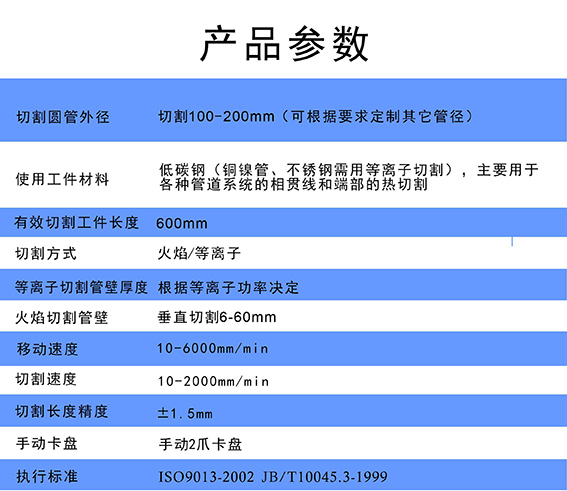 产品参数

| 切割圆管外径 | 切割100-200mm（可根据要求定制其它管径） |
|---|---|
| 使用工件材料 | 低碳钢（铜镍管、不锈钢需用等离子切割），主要用于各种管道系统的相贯线和端部的热切割 |
| 有效切割工件长度 | 600mm |
| 切割方式 | 火焰/等离子 |
| 等离子切割管壁厚度 | 根据等离子功率决定 |
| 火焰切割管壁 | 垂直切割6-60mm |
| 移动速度 | 10-6000mm/min |
| 切割速度 | 10-2000mm/min |
| 切割长度精度 | ±1.5mm |
| 手动卡盘 | 手动2爪卡盘 |
| 执行标准 | ISO9013-2002 JB/T10045.3-1999 |